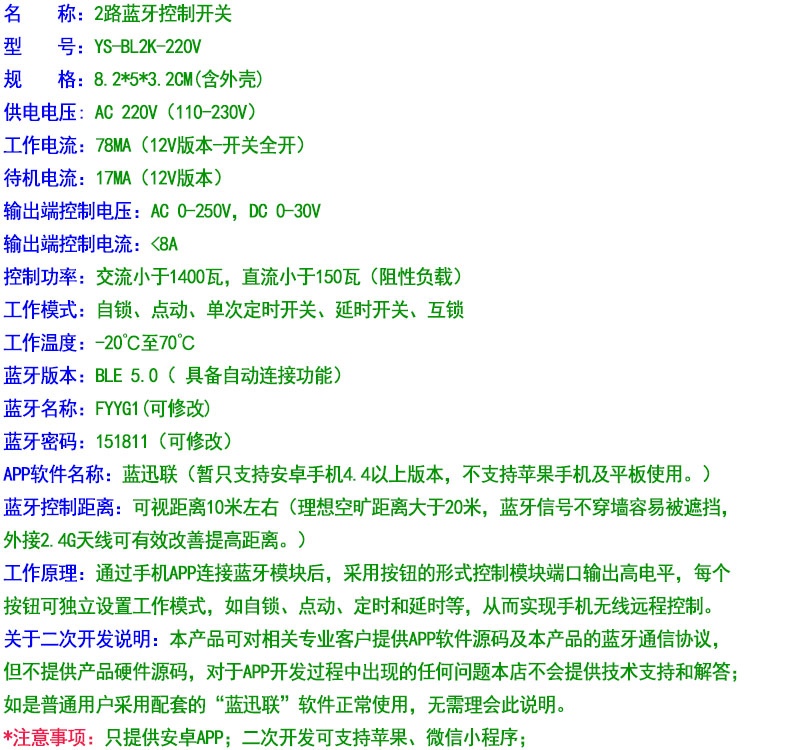 名　称：2路蓝牙控制开关
型　号：YS-BL2K-220V
规　格：8.2*5*3.2CM(含外壳)
供电电压：AC 220V（110-230V）
工作电流：78MA（12V版本-开关全开）
待机电流：17MA（12V版本）
输出端控制电压：AC 0-250V，DC 0-30V
输出端控制电流：<8A
控制功率：交流小于1400瓦，直流小于150瓦（阻性负载）
工作模式：自锁、点动、单次定时开关、延时开关、互锁
工作温度：-20℃至70℃
蓝牙版本：BLE 5.0（ 具备自动连接功能）
蓝牙名称：FYYG1(可修改)
蓝牙密码：151811（可修改）
APP软件名称：蓝迅联（暂只支持安卓手机4.4以上版本，不支持苹果手机及平板使用。）
蓝牙控制距离：可视距离10米左右（理想空旷距离大于20米，蓝牙信号不穿墙容易被遮挡，外接2.4G天线可有效改善提高距离。）
工作原理：通过手机APP连接蓝牙模块后，采用按钮的形式控制模块端口输出高电平，每个按钮可独立设置工作模式，如自锁、点动、定时和延时等，从而实现手机无线远程控制。
关于二次开发说明：本产品可对相关专业客户提供APP软件源码及本产品的蓝牙通信协议，但不提供产品硬件源码，对于APP开发过程中出现的任何问题本店不会提供技术支持和解答；如是普通用户采用配套的“蓝迅联”软件正常使用，无需理会此说明。
*注意事项：只提供安卓APP；二次开发可支持苹果、微信小程序；